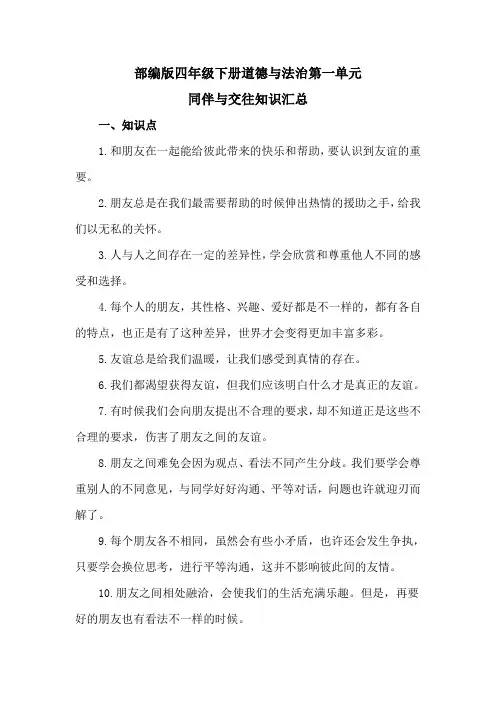 部编版四年级下册道德与法治第一单元
同伴与交往知识汇总

一、知识点

1.和朋友在一起能给彼此带来的快乐和帮助，要认识到友谊的重要。

2.朋友总是在我们最需要帮助的时候伸出热情的援助之手，给我们以无私的关怀。

3.人与人之间存在一定的差异性，学会欣赏和尊重他人不同的感受和选择。

4.每个人的朋友，其性格、兴趣、爱好都是不一样的，都有各自的特点，也正是有了这种差异，世界才会变得更加丰富多彩。

5.友谊总是给我们温暖，让我们感受到真情的存在。

6.我们都渴望获得友谊，但我们应该明白什么才是真正的友谊。

7.有时候我们会向朋友提出不合理的要求，却不知道正是这些不合理的要求，伤害了朋友之间的友谊。

8.朋友之间难免会因为观点、看法不同产生分歧。我们要学会尊重别人的不同意见，与同学好好沟通、平等对话，问题也许就迎刃而解了。

9.每个朋友各不相同，虽然会有些小矛盾，也许还会发生争执，只要学会换位思考，进行平等沟通，这并不影响彼此间的友情。

10.朋友之间相处融洽，会使我们的生活充满乐趣。但是，再要好的朋友也有看法不一样的时候。